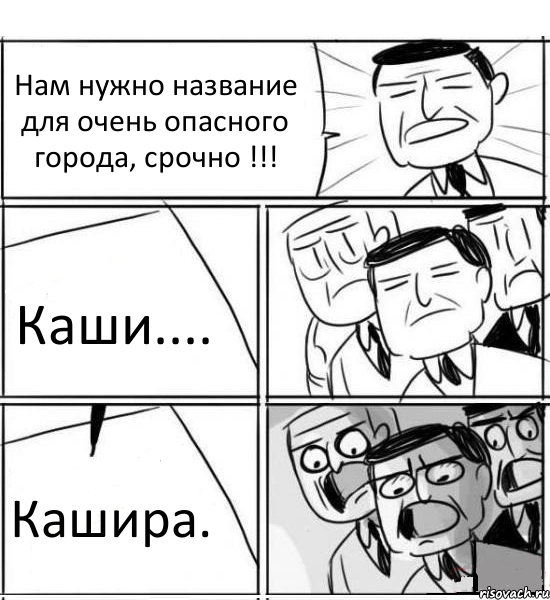 Нам нужно название для очень опасного города, срочно !!!

Каши....

Кашира.

risovach.ru